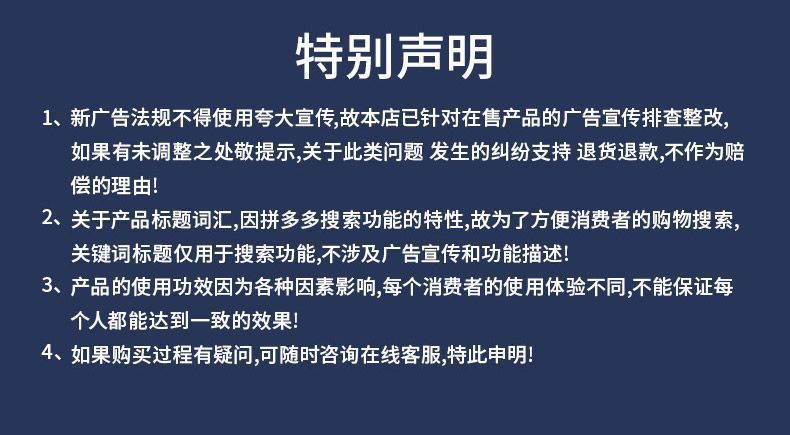 特别声明

1、新广告法规不得使用夸大宣传,故本店已针对在售产品的广告宣传排查整改,如果有未调整之处敬提示,关于此类问题 发生的纠纷支持 退货退款,不作为赔偿的理由!

2、关于产品标题词汇,因拼多多搜索功能的特性,故为了方便消费者的购物搜索,关键词标题仅用于搜索功能,不涉及广告宣传和功能描述!

3、产品的使用功效因为各种因素影响,每个消费者的使用体验不同,不能保证每个人都能达到一致的效果!

4、如果购买过程有疑问,可随时咨询在线客服,特此申明!